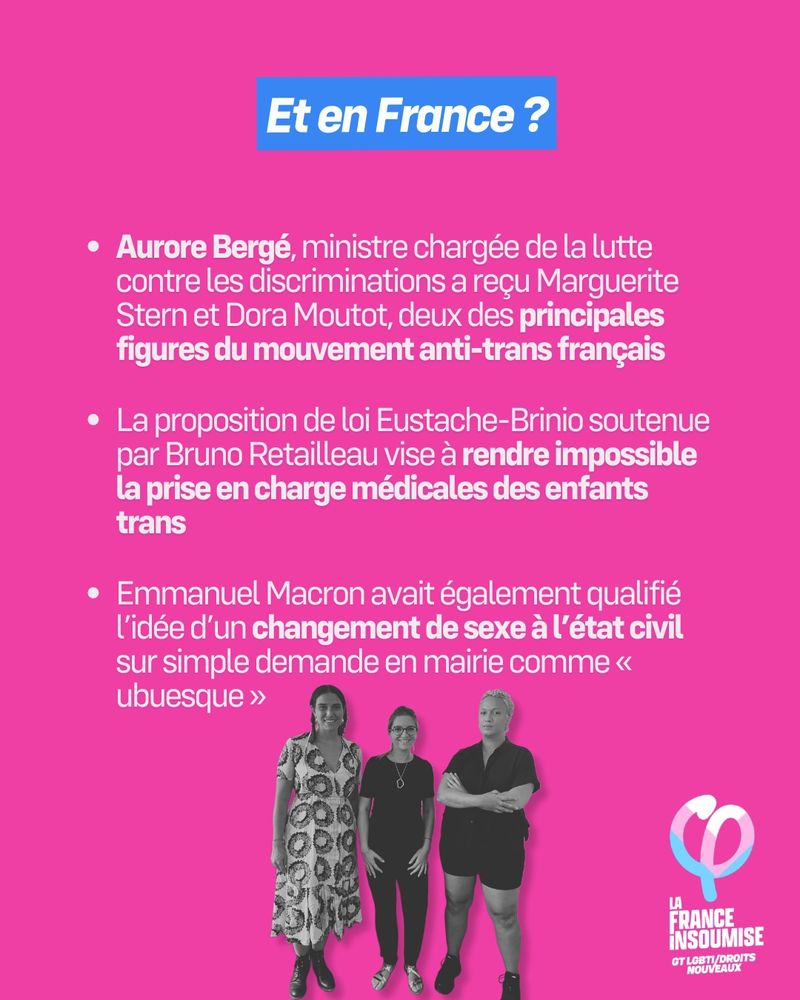 Et en France ?

• Aurore Bergé, ministre chargée de la lutte contre les discriminations a reçu Marguerite Stern et Dora Moutot, deux des principales figures du mouvement anti-trans français

• La proposition de loi Eustache-Brinio soutenue par Bruno Retailleau vise à rendre impossible la prise en charge médicales des enfants trans

• Emmanuel Macron avait également qualifié l'idée d'un changement de sexe à l'état civil sur simple demande en mairie comme « ubuesque »

LA FRANCE INSOUMISE
GT LGBTI/DROITS NOUVEAUX